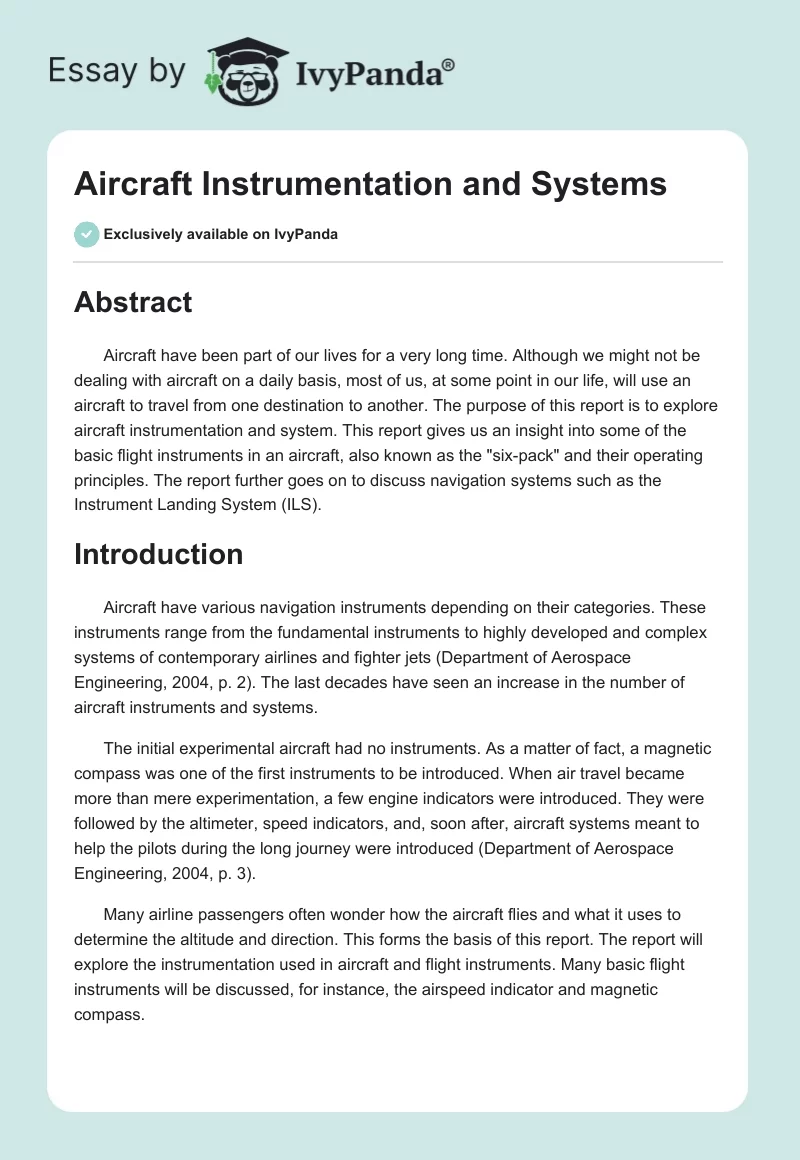 Essay by IvyPanda®

Aircraft Instrumentation and Systems

Exclusively available on IvyPanda

Abstract

Aircraft have been part of our lives for a very long time. Although we might not be dealing with aircraft on a daily basis, most of us, at some point in our life, will use an aircraft to travel from one destination to another. The purpose of this report is to explore aircraft instrumentation and system. This report gives us an insight into some of the basic flight instruments in an aircraft, also known as the "six-pack" and their operating principles. The report further goes on to discuss navigation systems such as the Instrument Landing System (ILS).

Introduction

Aircraft have various navigation instruments depending on their categories. These instruments range from the fundamental instruments to highly developed and complex systems of contemporary airlines and fighter jets (Department of Aerospace Engineering, 2004, p. 2). The last decades have seen an increase in the number of aircraft instruments and systems.

The initial experimental aircraft had no instruments. As a matter of fact, a magnetic compass was one of the first instruments to be introduced. When air travel became more than mere experimentation, a few engine indicators were introduced. They were followed by the altimeter, speed indicators, and, soon after, aircraft systems meant to help the pilots during the long journey were introduced (Department of Aerospace Engineering, 2004, p. 3).

Many airline passengers often wonder how the aircraft flies and what it uses to determine the altitude and direction. This forms the basis of this report. The report will explore the instrumentation used in aircraft and flight instruments. Many basic flight instruments will be discussed, for instance, the airspeed indicator and magnetic compass.